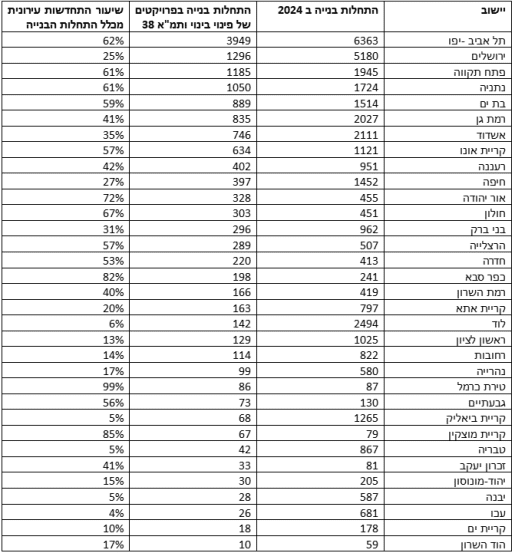 | יישוב | התחלות בנייה ב 2024 | התחלות בנייה בפרויקטים של פינוי בינוי ותמ"א 38 | שיעור התחדשות עירונית מכלל התחלות הבנייה |
|---|---|---|---|
| תל אביב -יפו | 6363 | 3949 | 62% |
| ירושלים | 5180 | 1296 | 25% |
| פתח תקווה | 1945 | 1185 | 61% |
| נתניה | 1724 | 1050 | 61% |
| בת ים | 1514 | 889 | 59% |
| רמת גן | 2027 | 835 | 41% |
| אשדוד | 2111 | 746 | 35% |
| קריית אונו | 1121 | 634 | 57% |
| רעננה | 951 | 402 | 42% |
| חיפה | 1452 | 397 | 27% |
| אור יהודה | 455 | 328 | 72% |
| חולון | 451 | 303 | 67% |
| בני ברק | 962 | 296 | 31% |
| הרצלייה | 507 | 289 | 57% |
| חדרה | 413 | 220 | 53% |
| כפר סבא | 241 | 198 | 82% |
| רמת השרון | 419 | 166 | 40% |
| קריית אתא | 797 | 163 | 20% |
| לוד | 2494 | 142 | 6% |
| ראשון לציון | 1025 | 129 | 13% |
| רחובות | 822 | 114 | 14% |
| נהרייה | 580 | 99 | 17% |
| טירת כרמל | 87 | 86 | 99% |
| גבעתיים | 130 | 73 | 56% |
| קריית ביאליק | 1265 | 68 | 5% |
| קריית מוצקין | 79 | 67 | 85% |
| טבריה | 867 | 42 | 5% |
| זכרון יעקב | 81 | 33 | 41% |
| יהוד-מונוסון | 205 | 30 | 15% |
| יבנה | 587 | 28 | 5% |
| עכו | 681 | 26 | 4% |
| קריית ים | 178 | 18 | 10% |
| הוד השרון | 59 | 10 | 17% |